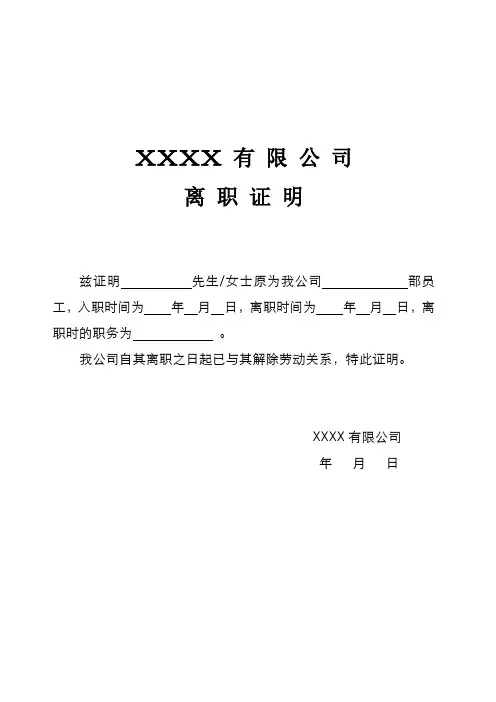 XXXX有限公司

离职证明

兹证明____先生/女士原为我公司____部员工，入职时间为____年____月____日，离职时间为____年____月____日，离职时的职务为____。

我公司自其离职之日起已与其解除劳动关系，特此证明。

XXXX有限公司

年 月 日